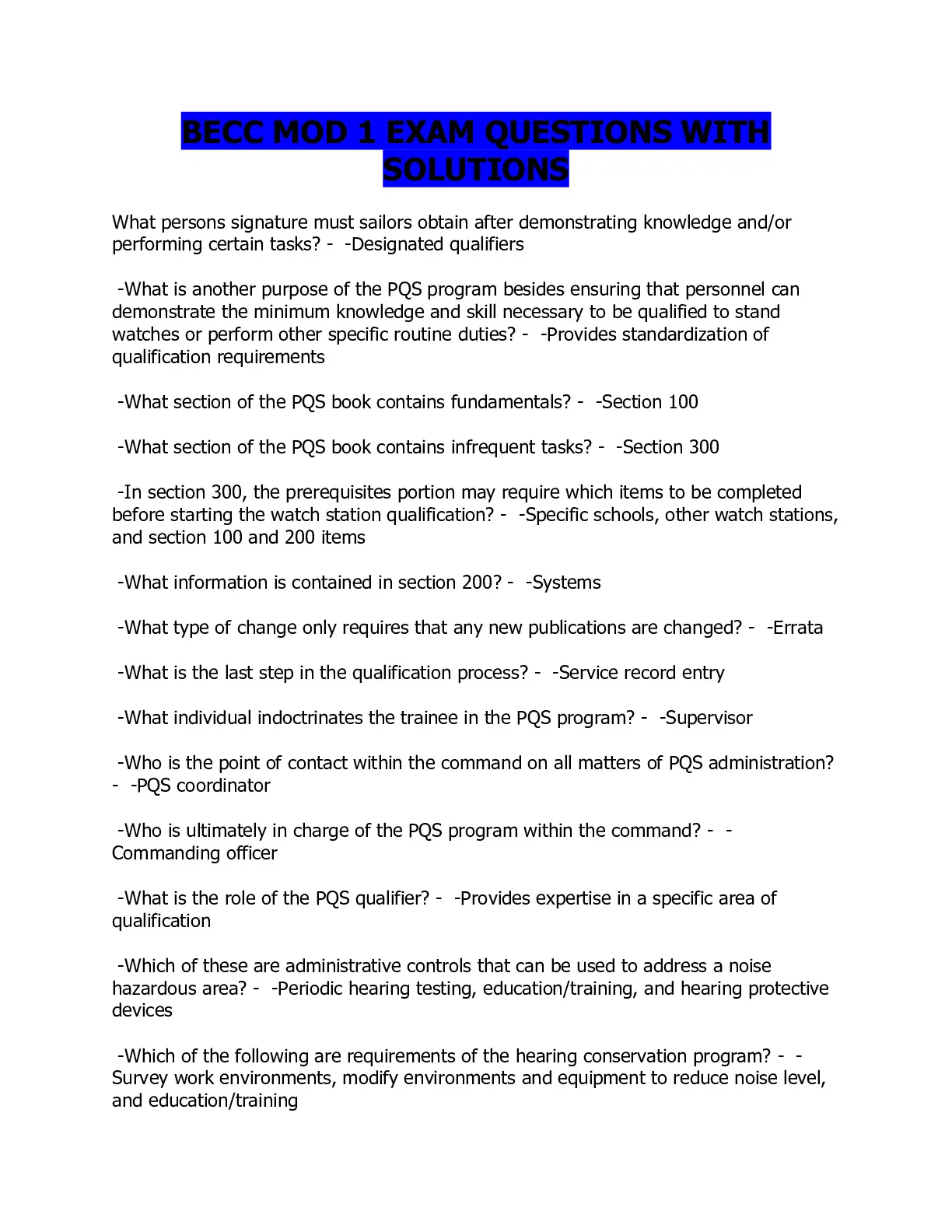 BECC MOD 1 EXAM QUESTIONS WITH SOLUTIONS

What persons signature must sailors obtain after demonstrating knowledge and/or performing certain tasks? - -Designated qualifiers

-What is another purpose of the PQS program besides ensuring that personnel can demonstrate the minimum knowledge and skill necessary to be qualified to stand watches or perform other specific routine duties? - -Provides standardization of qualification requirements

-What section of the PQS book contains fundamentals? - -Section 100

-What section of the PQS book contains infrequent tasks? - -Section 300

-In section 300, the prerequisites portion may require which items to be completed before starting the watch station qualification? - -Specific schools, other watch stations, and section 100 and 200 items

-What information is contained in section 200? - -Systems

-What type of change only requires that any new publications are changed? - -Errata

-What is the last step in the qualification process? - -Service record entry

-What individual indoctrinates the trainee in the PQS program? - -Supervisor

-Who is the point of contact within the command on all matters of PQS administration? - -PQS coordinator

-Who is ultimately in charge of the PQS program within the command? - -Commanding officer

-What is the role of the PQS qualifier? - -Provides expertise in a specific area of qualification

-Which of these are administrative controls that can be used to address a noise hazardous area? - -Periodic hearing testing, education/training, and hearing protective devices

-Which of the following are requirements of the hearing conservation program? - -Survey work environments, modify environments and equipment to reduce noise level, and education/training